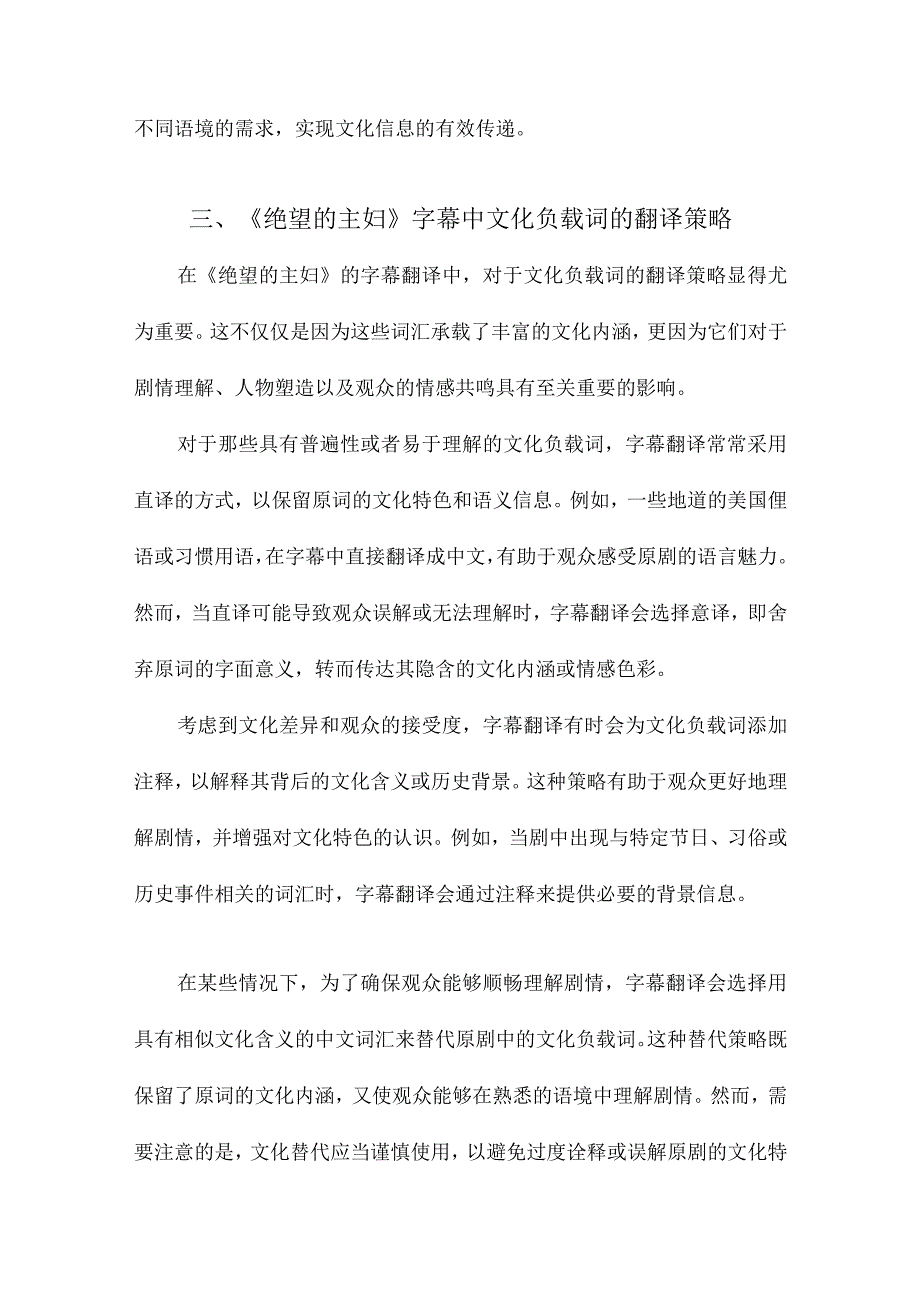 不同语境的需求，实现文化信息的有效传递。

三、《绝望的主妇》字幕中文化负载词的翻译策略

在《绝望的主妇》的字幕翻译中，对于文化负载词的翻译策略显得尤为重要。这不仅仅是因为这些词汇承载了丰富的文化内涵，更因为它们对于剧情理解、人物塑造以及观众的情感共鸣具有至关重要的影响。

对于那些具有普遍性或者易于理解的文化负载词，字幕翻译常常采用直译的方式，以保留原词的文化特色和语义信息。例如，一些地道的美国俚语或习惯用语，在字幕中直接翻译成中文，有助于观众感受原剧的语言魅力。然而，当直译可能导致观众误解或无法理解时，字幕翻译会选择意译，即舍弃原词的字面意义，转而传达其隐含的文化内涵或情感色彩。

考虑到文化差异和观众的接受度，字幕翻译有时会为文化负载词添加注释，以解释其背后的文化含义或历史背景。这种策略有助于观众更好地理解剧情，并增强对文化特色的认识。例如，当剧中出现与特定节日、习俗或历史事件相关的词汇时，字幕翻译会通过注释来提供必要的背景信息。

在某些情况下，为了确保观众能够顺畅理解剧情，字幕翻译会选择用具有相似文化含义的中文词汇来替代原剧中的文化负载词。这种替代策略既保留了原词的文化内涵，又使观众能够在熟悉的语境中理解剧情。然而，需要注意的是，文化替代应当谨慎使用，以避免过度诠释或误解原剧的文化特